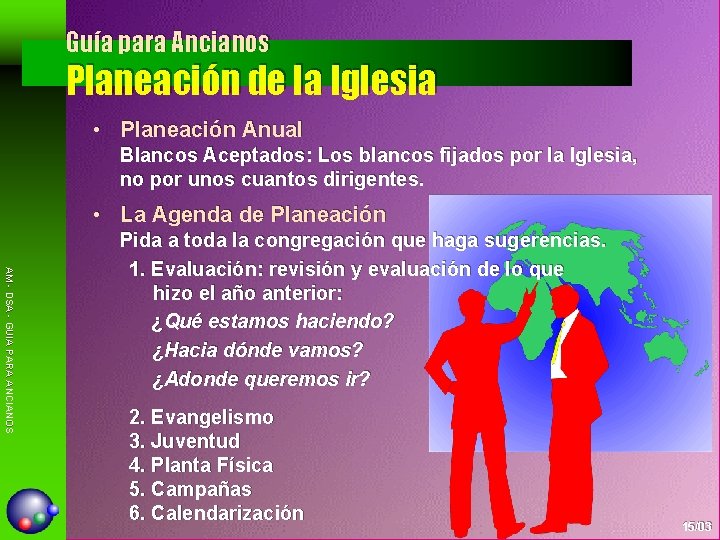 Guía para Ancianos
Planeación de la Iglesia

• Planeación Anual
Blancos Aceptados: Los blancos fijados por la Iglesia, no por unos cuantos dirigentes.

• La Agenda de Planeación
Pida a toda la congregación que haga sugerencias.

1. Evaluación: revisión y evaluación de lo que hizo el año anterior:
¿Qué estamos haciendo?
¿Hacia dónde vamos?
¿Adonde queremos ir?

2. Evangelismo
3. Juventud
4. Planta Física
5. Campañas
6. Calendarización

AM - DSA - GUIA PARA ANCIANOS

15/03